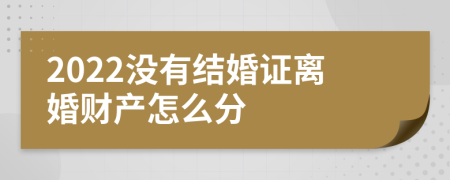 2022没有结婚证离婚财产怎么分